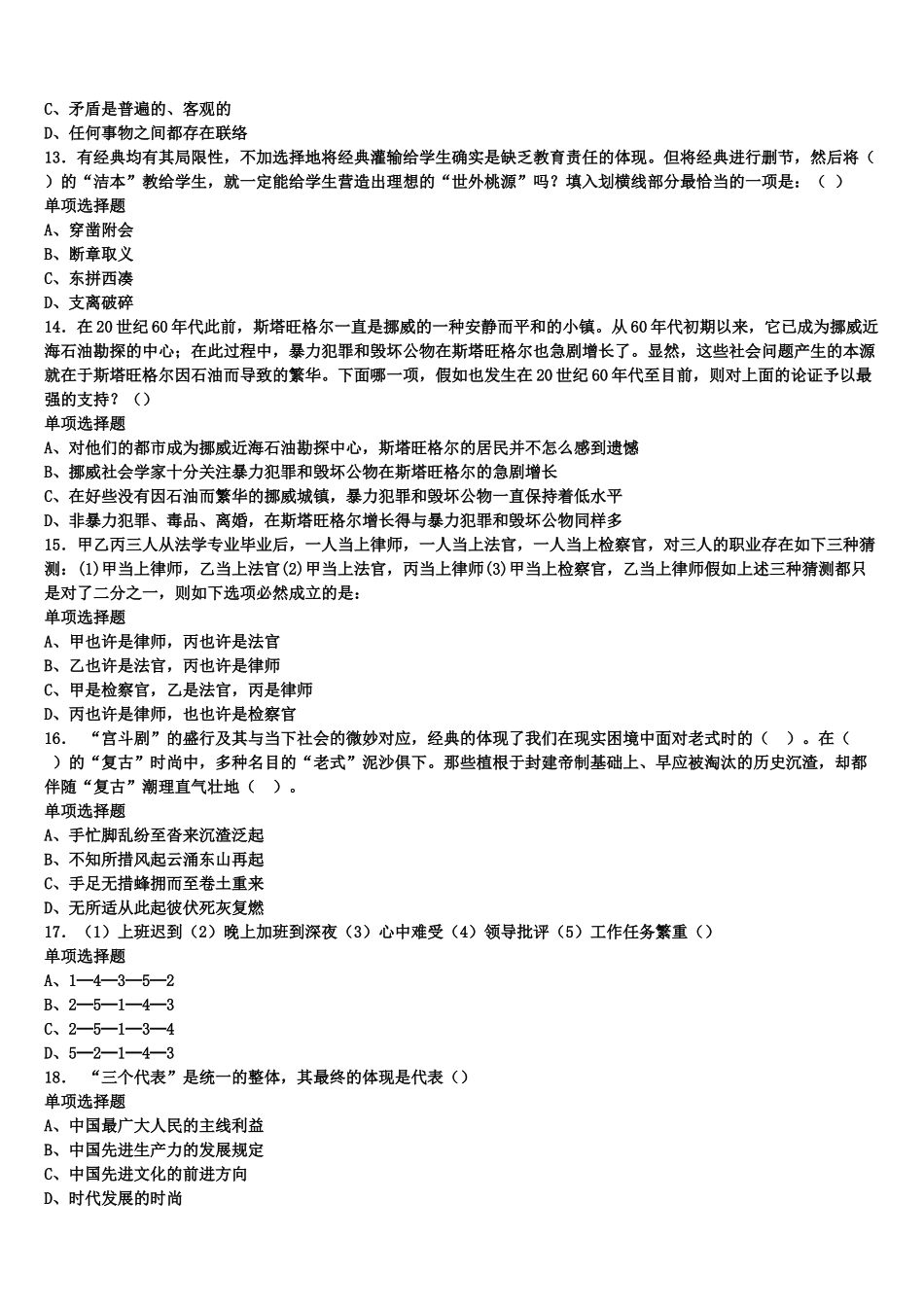 C、矛盾是普遍的、客观的
D、任何事物之间都存在联络
13．有经典均有其局限性，不加选择地将经典灌输给学生确实是缺乏教育责任的体现。但将经典进行删节，然后将（ ）的“洁本”教给学生，就一定能给学生营造出理想的“世外桃源”吗？填入划横线部分最恰当的一项是：（ ）
单项选择题
A、穿凿附会
B、断章取义
C、东拼西凑
D、支离破碎
14．在20世纪60年代此前，斯塔旺格尔一直是挪威的一种安静而平和的小镇。从60年代初期以来，它已成为挪威近海石油勘探的中心；在此过程中，暴力犯罪和毁坏公物在斯塔旺格尔也急剧增长了。显然，这些社会问题产生的本源就在于斯塔旺格尔因石油而导致的繁华。下面哪一项，假如也发生在20世纪60年代至目前，则对上面的论证予以最强的支持？（）
单项选择题
A、对他们的都市成为挪威近海石油勘探中心，斯塔旺格尔的居民并不怎么感到遗憾
B、挪威社会学家十分关注暴力犯罪和毁坏公物在斯塔旺格尔的急剧增长
C、在好些没有因石油而繁华的挪威城镇，暴力犯罪和毁坏公物一直保持着低水平
D、非暴力犯罪、毒品、离婚，在斯塔旺格尔增长得与暴力犯罪和毁坏公物同样多
15．甲乙丙三人从法学专业毕业后，一人当上律师，一人当上法官，一人当上检察官，对三人的职业存在如下三种猜测：(1)甲当上律师，乙当上法官(2)甲当上法官，丙当上律师(3)甲当上检察官，乙当上律师假如上述三种猜测都只是对了二分之一，则如下选项必然成立的是：
单项选择题
A、甲也许是律师，丙也许是法官
B、乙也许是法官，丙也许是律师
C、甲是检察官，乙是法官，丙是律师
D、丙也许是律师，也也许是检察官
16． “宫斗剧”的盛行及其与当下社会的微妙对应，经典的体现了我们在现实困境中面对老式时的（ ）。在（ ）的“复古”时尚中，多种名目的“老式”泥沙俱下。那些植根于封建帝制基础上、早应被淘汰的历史沉渣，却都伴随“复古”潮理直气壮地（ ）。
单项选择题
A、手忙脚乱纷至沓来沉渣泛起
B、不知所措风起云涌东山再起
C、手足无措蜂拥而至卷土重来
D、无所适从此起彼伏死灰复燃
17．（1）上班迟到（2）晚上加班到深夜（3）心中难受（4）领导批评（5）工作任务繁重（）
单项选择题
A、1—4—3—5—2
B、2—5—1—4—3
C、2—5—1—3—4
D、5—2—1—4—3
18． “三个代表”是统一的整体，其最终的体现是代表（）
单项选择题
A、中国最广大人民的主线利益
B、中国先进生产力的发展规定
C、中国先进文化的前进方向
D、时代发展的时尚